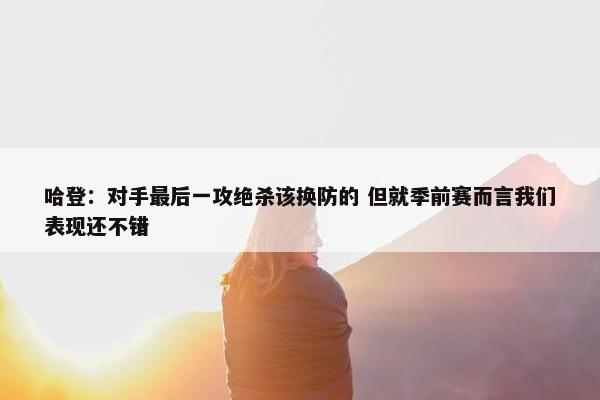 哈登：对手最后一攻绝杀该换防的 但就季前赛而言我们表现还不错